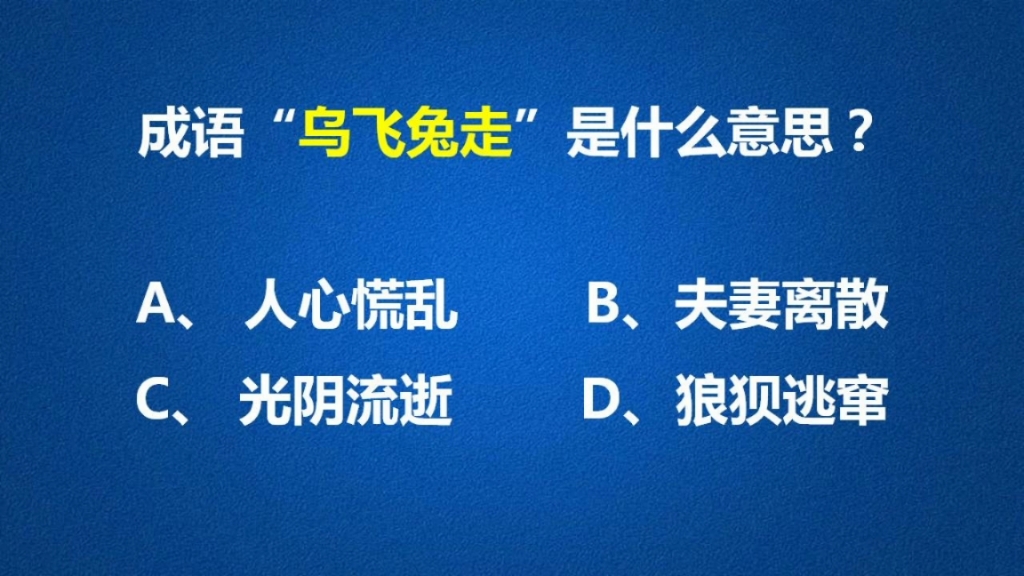 成语“乌飞兔走”是什么意思？

A、 人心慌乱

B、夫妻离散

C、 光阴流逝

D、狼狈逃窜